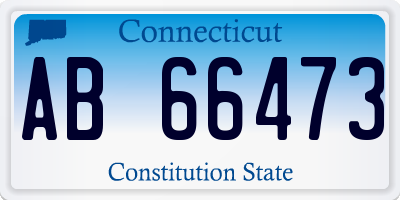 Connecticut

AB 66473

Constitution State